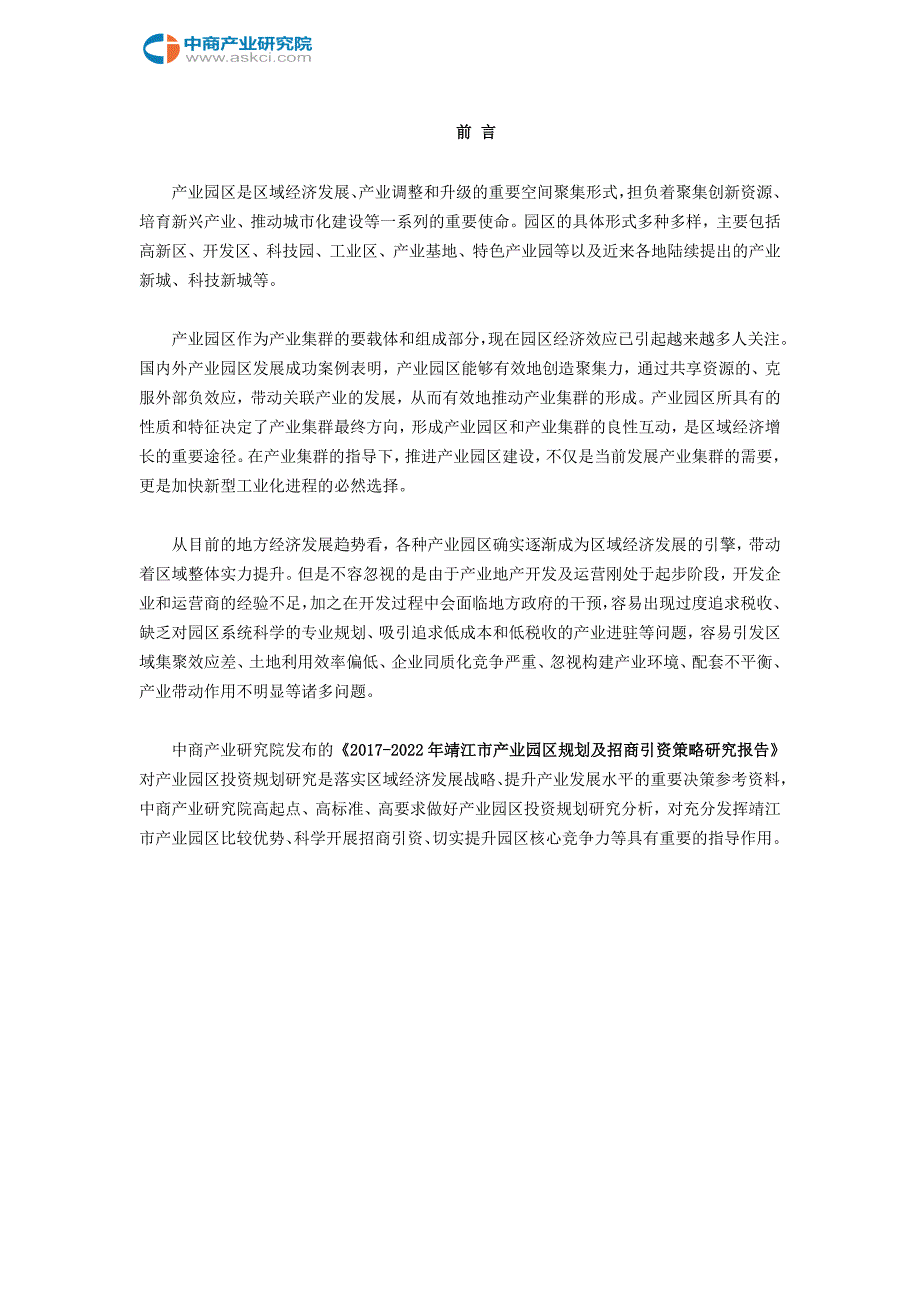 中商产业研究院
www.askci.com

前 言

产业园区是区域经济发展、产业调整和升级的重要空间聚集形式，担负着聚集创新资源、培育新兴产业、推动城市化建设等一系列的重要使命。园区的具体形式多种多样，主要包括高新区、开发区、科技园、工业区、产业基地、特色产业园等以及近来各地陆续提出的产业新城、科技新城等。

产业园区作为产业集群的要载体和组成部分，现在园区经济效应已引起越来越多人关注。国内外产业园区发展成功案例表明，产业园区能够有效地创造聚集力，通过共享资源的、克服外部负效应，带动关联产业的发展，从而有效地推动产业集群的形成。产业园区所具有的性质和特征决定了产业集群最终方向，形成产业园区和产业集群的良性互动，是区域经济增长的重要途径。在产业集群的指导下，推进产业园区建设，不仅是当前发展产业集群的需要，更是加快新型工业化进程的必然选择。

从目前的地方经济发展趋势看，各种产业园区确实逐渐成为区域经济发展的引擎，带动着区域整体实力提升。但是不容忽视的是由于产业地产开发及运营刚处于起步阶段，开发企业和运营商的经验不足，加之在开发过程中会面临地方政府的干预，容易出现过度追求税收、缺乏对园区系统科学的专业规划、吸引追求低成本和低税收的产业进驻等问题，容易引发区域集聚效应差、土地利用效率偏低、企业同质化竞争严重、忽视构建产业环境、配套不平衡、产业带动作用不明显等诸多问题。

中商产业研究院发布的《2017-2022年靖江市产业园区规划及招商引资策略研究报告》对产业园区投资规划研究是落实区域经济发展战略、提升产业发展水平的重要决策参考资料，中商产业研究院高起点、高标准、高要求做好产业园区投资规划研究分析，对充分发挥靖江市产业园区比较优势、科学开展招商引资、切实提升园区核心竞争力等具有重要的指导作用。